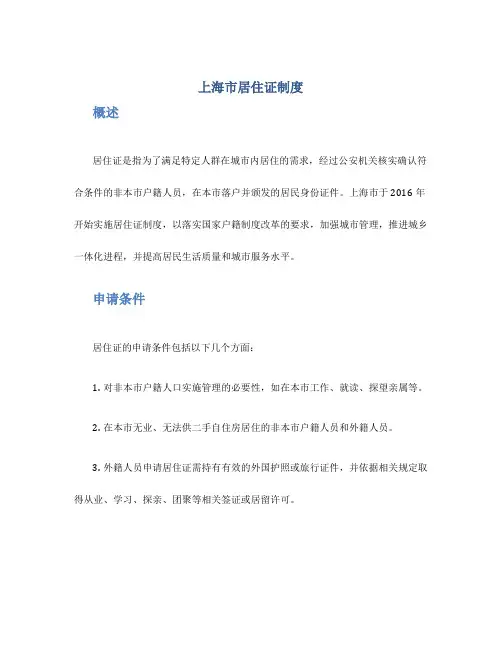 上海市居住证制度

概述

居住证是指为了满足特定人群在城市内居住的需求，经过公安机关核实确认符合条件的非本市户籍人员，在本市落户并颁发的居民身份证件。上海市于2016年开始实施居住证制度，以落实国家户籍制度改革的要求，加强城市管理，推进城乡一体化进程，并提高居民生活质量和城市服务水平。

申请条件

居住证的申请条件包括以下几个方面：

1. 对非本市户籍人口实施管理的必要性，如在本市工作、就读、探望亲属等。

2. 在本市无业、无法供二手自住房居住的非本市户籍人员和外籍人员。

3. 外籍人员申请居住证需持有有效的外国护照或旅行证件，并依据相关规定取得从业、学习、探亲、团聚等相关签证或居留许可。